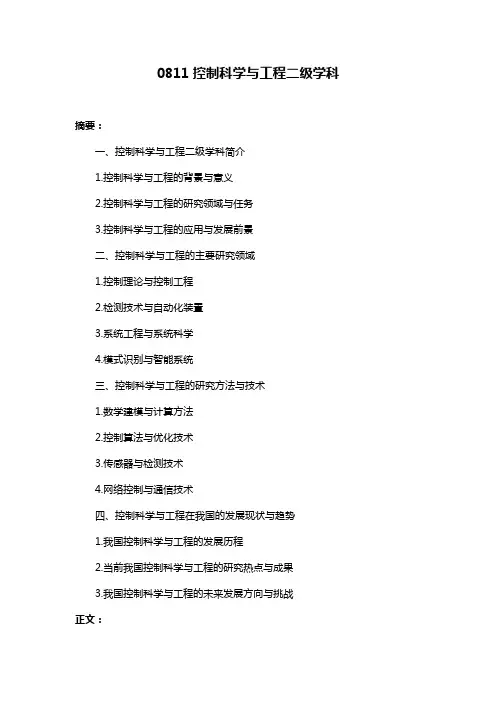 0811 控制科学与工程二级学科

摘要：

一、控制科学与工程二级学科简介

1.控制科学与工程的背景与意义

2.控制科学与工程的研究领域与任务

3.控制科学与工程的应用与发展前景

二、控制科学与工程的主要研究领域

1.控制理论与控制工程

2.检测技术与自动化装置

3.系统工程与系统科学

4.模式识别与智能系统

三、控制科学与工程的研究方法与技术

1.数学建模与计算方法

2.控制算法与优化技术

3.传感器与检测技术

4.网络控制与通信技术

四、控制科学与工程在我国的发展现状与趋势

1.我国控制科学与工程的发展历程

2.当前我国控制科学与工程的研究热点与成果

3.我国控制科学与工程的未来发展方向与挑战

正文：